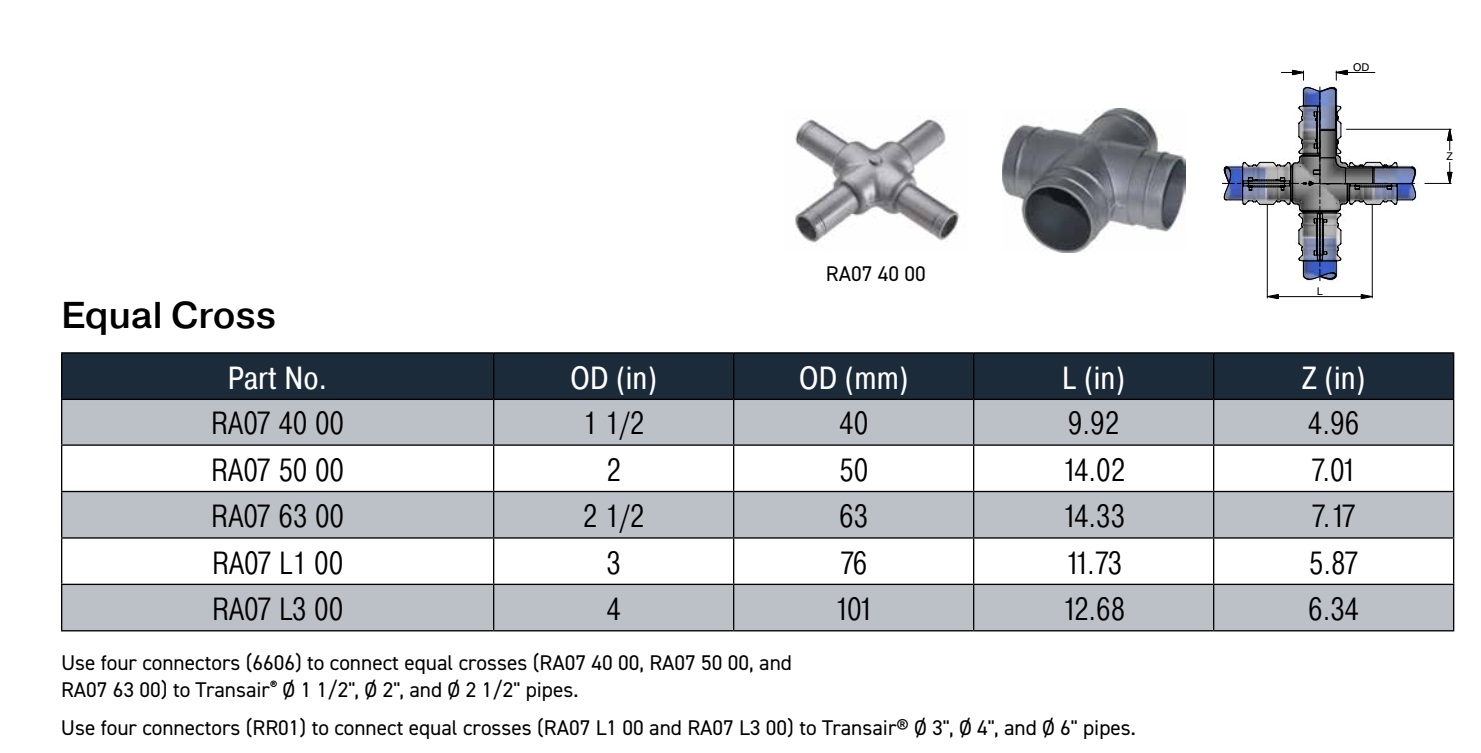 OD

Z

L

RA07 40 00

Equal Cross

| Part No. | OD (in) | OD (mm) | L (in) | Z (in) |
|---|---|---|---|---|
| RA07 40 00 | 1 1/2 | 40 | 9.92 | 4.96 |
| RA07 50 00 | 2 | 50 | 14.02 | 7.01 |
| RA07 63 00 | 2 1/2 | 63 | 14.33 | 7.17 |
| RA07 L1 00 | 3 | 76 | 11.73 | 5.87 |
| RA07 L3 00 | 4 | 101 | 12.68 | 6.34 |

Use four connectors (6606) to connect equal crosses (RA07 40 00, RA07 50 00, and RA07 63 00) to Transair® Ø 1 1/2", Ø 2", and Ø 2 1/2" pipes.

Use four connectors (RR01) to connect equal crosses (RA07 L1 00 and RA07 L3 00) to Transair® Ø 3", Ø 4", and Ø 6" pipes.